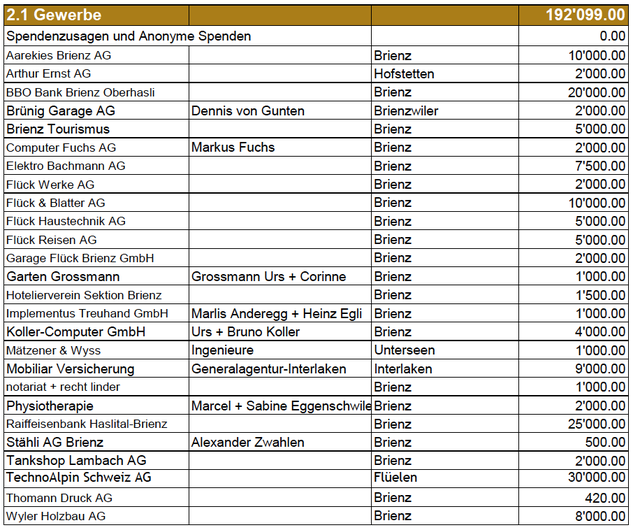 | 2.1 Gewerbe | | | 192'099.00 |
|---|---|---|---|
| Spendenzusagen und Anonyme Spenden | | | 0.00 |
| Aarekies Brienz AG | | Brienz | 10'000.00 |
| Arthur Ernst AG | | Hofstetten | 2'000.00 |
| BBO Bank Brienz Oberhasli | | Brienz | 20'000.00 |
| Brünig Garage AG | Dennis von Gunten | Brienzwiler | 2'000.00 |
| Brienz Tourismus | | Brienz | 5'000.00 |
| Computer Fuchs AG | Markus Fuchs | Brienz | 2'000.00 |
| Elektro Bachmann AG | | Brienz | 7'500.00 |
| Flück Werke AG | | Brienz | 2'000.00 |
| Flück & Blatter AG | | Brienz | 10'000.00 |
| Flück Haustechnik AG | | Brienz | 5'000.00 |
| Flück Reisen AG | | Brienz | 5'000.00 |
| Garage Flück Brienz GmbH | | Brienz | 2'000.00 |
| Garten Grossmann | Grossmann Urs + Corinne | Brienz | 1'000.00 |
| Hotelierverein Sektion Brienz | | Brienz | 1'500.00 |
| Implementus Treuhand GmbH | Marlis Anderegg + Heinz Egli | Brienz | 1'000.00 |
| Koller-Computer GmbH | Urs + Bruno Koller | Brienz | 4'000.00 |
| Mätzener & Wyss | Ingenieure | Unterseen | 1'000.00 |
| Mobiliar Versicherung | Generalagentur-Interlaken | Interlaken | 9'000.00 |
| notariat + recht linder | | Brienz | 1'000.00 |
| Physiotherapie | Marcel + Sabine Eggenschwile | Brienz | 2'000.00 |
| Raiffeisenbank Haslital-Brienz | | Brienz | 25'000.00 |
| Stähli AG Brienz | Alexander Zwahlen | Brienz | 500.00 |
| Tankshop Lambach AG | | Brienz | 2'000.00 |
| TechnoAlpin Schweiz AG | | Flüelen | 30'000.00 |
| Thomann Druck AG | | Brienz | 420.00 |
| Wyler Holzbau AG | | Brienz | 8'000.00 |